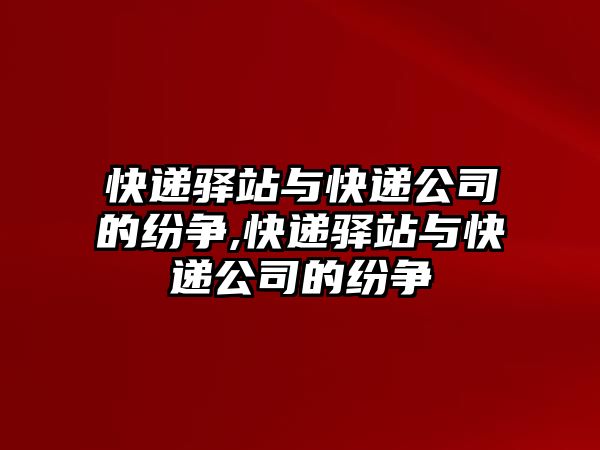 快递驿站与快递公司的纷争,快递驿站与快递公司的纷争